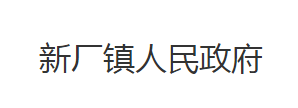 新厂镇人民政府